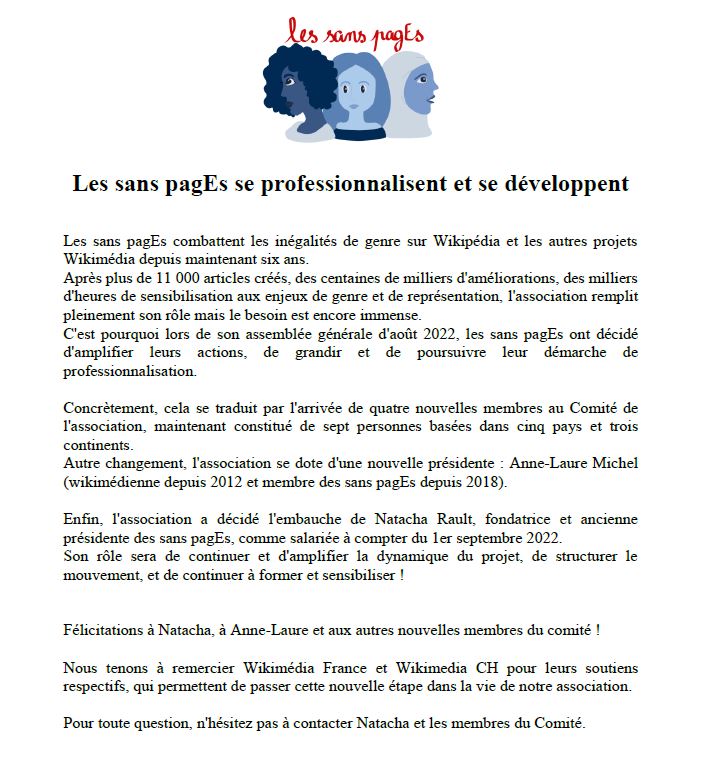 les sans pagEs

Les sans pagEs se professionnalisent et se développent

Les sans pagEs combattent les inégalités de genre sur Wikipédia et les autres projets Wikimédia depuis maintenant six ans.
Après plus de 11 000 articles créés, des centaines de milliers d'améliorations, des milliers d'heures de sensibilisation aux enjeux de genre et de représentation, l'association remplit pleinement son rôle mais le besoin est encore immense.
C'est pourquoi lors de son assemblée générale d'août 2022, les sans pagEs ont décidé d'amplifier leurs actions, de grandir et de poursuivre leur démarche de professionnalisation.

Concrètement, cela se traduit par l'arrivée de quatre nouvelles membres au Comité de l'association, maintenant constitué de sept personnes basées dans cinq pays et trois continents.
Autre changement, l'association se dote d'une nouvelle présidente : Anne-Laure Michel (wikimédienne depuis 2012 et membre des sans pagEs depuis 2018).

Enfin, l'association a décidé l'embauche de Natacha Rault, fondatrice et ancienne présidente des sans pagEs, comme salariée à compter du 1er septembre 2022.
Son rôle sera de continuer et d'amplifier la dynamique du projet, de structurer le mouvement, et de continuer à former et sensibiliser !

Félicitations à Natacha, à Anne-Laure et aux autres nouvelles membres du comité !

Nous tenons à remercier Wikimédia France et Wikimedia CH pour leurs soutiens respectifs, qui permettent de passer cette nouvelle étape dans la vie de notre association.

Pour toute question, n'hésitez pas à contacter Natacha et les membres du Comité.